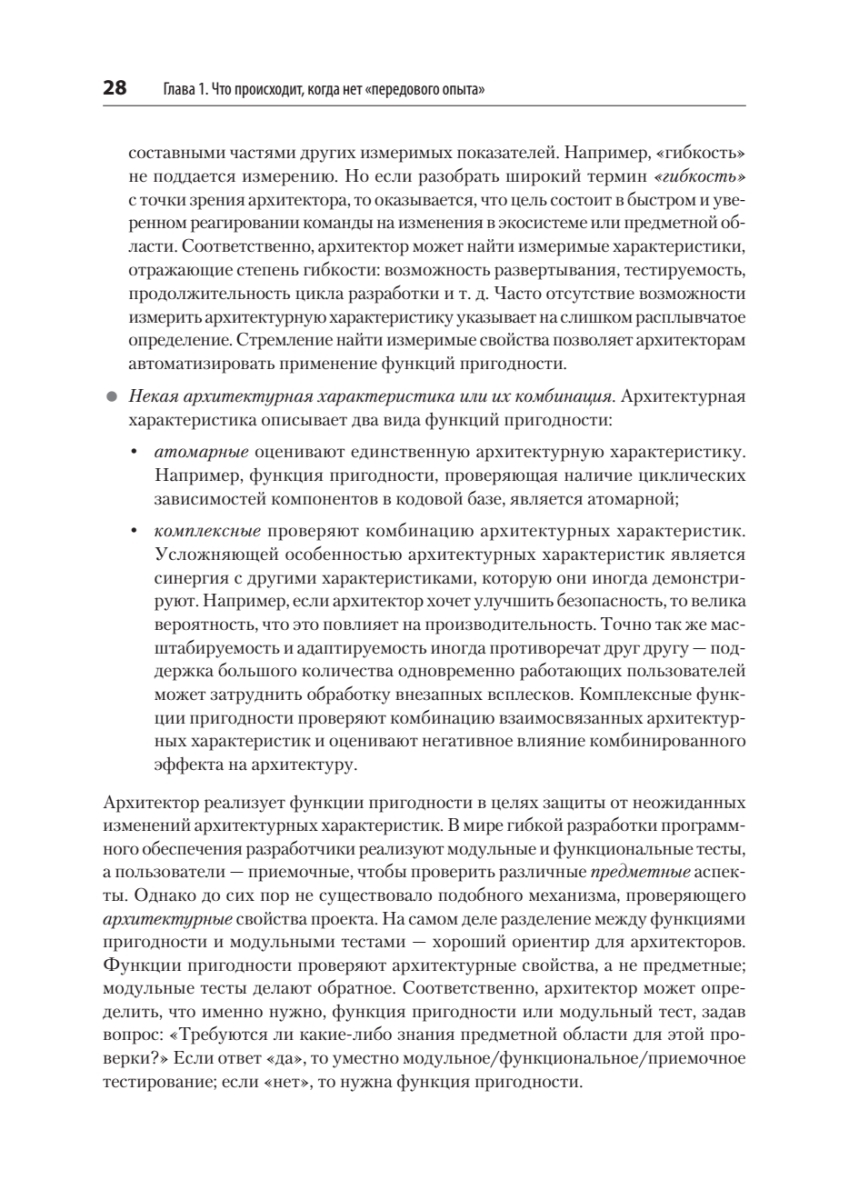 28 Глава 1. Что происходит, когда нет «передового опыта»

составными частями других измеримых показателей. Например, «гибкость» не поддается измерению. Но если разобрать широкий термин «гибкость» с точки зрения архитектора, то оказывается, что цель состоит в быстром и уверенном реагировании команды на изменения в экосистеме или предметной области. Соответственно, архитектор может найти измеримые характеристики, отражающие степень гибкости: возможность развертывания, тестируемость, продолжительность цикла разработки и т. д. Часто отсутствие возможности измерить архитектурную характеристику указывает на слишком расплывчатое определение. Стремление найти измеримые свойства позволяет архитекторам автоматизировать применение функций пригодности.

● Некая архитектурная характеристика или их комбинация. Архитектурная характеристика описывает два вида функций пригодности:

• атомарные оценивают единственную архитектурную характеристику. Например, функция пригодности, проверяющая наличие циклических зависимостей компонентов в кодовой базе, является атомарной;

• комплексные проверяют комбинацию архитектурных характеристик. Усложняющей особенностью архитектурных характеристик является синергия с другими характеристиками, которую они иногда демонстрируют. Например, если архитектор хочет улучшить безопасность, то велика вероятность, что это повлияет на производительность. Точно так же масштабируемость и адаптируемость иногда противоречат друг другу — поддержка большого количества одновременно работающих пользователей может затруднить обработку внезапных всплесков. Комплексные функции пригодности проверяют комбинацию взаимосвязанных архитектурных характеристик и оценивают негативное влияние комбинированного эффекта на архитектуру.

Архитектор реализует функции пригодности в целях защиты от неожиданных изменений архитектурных характеристик. В мире гибкой разработки программного обеспечения разработчики реализуют модульные и функциональные тесты, а пользователи — приемочные, чтобы проверить различные предметные аспекты. Однако до сих пор не существовало подобного механизма, проверяющего архитектурные свойства проекта. На самом деле разделение между функциями пригодности и модульными тестами — хороший ориентир для архитекторов. Функции пригодности проверяют архитектурные свойства, а не предметные; модульные тесты делают обратное. Соответственно, архитектор может определить, что именно нужно, функция пригодности или модульный тест, задав вопрос: «Требуются ли какие-либо знания предметной области для этой проверки?» Если ответ «да», то уместно модульное/функциональное/приемочное тестирование; если «нет», то нужна функция пригодности.